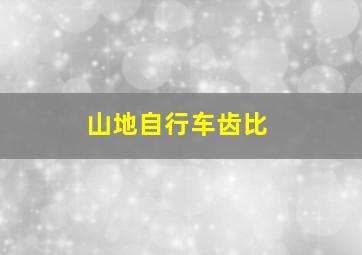 山地自行车齿比